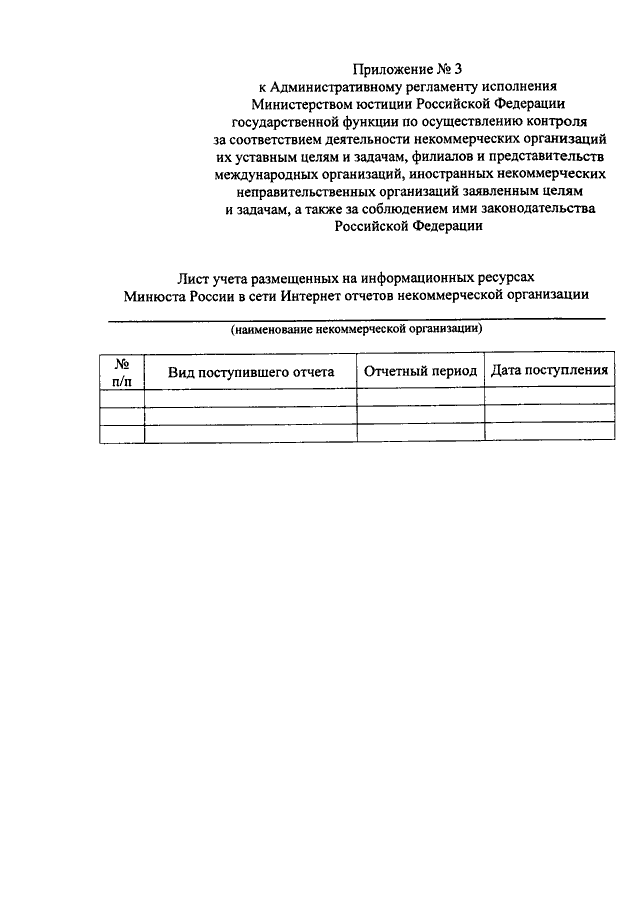 Приложение № 3
к Административному регламенту исполнения Министерством юстиции Российской Федерации государственной функции по осуществлению контроля за соответствием деятельности некоммерческих организаций их уставным целям и задачам, филиалов и представительств международных организаций, иностранных некоммерческих неправительственных организаций заявленным целям и задачам, а также за соблюдением ими законодательства Российской Федерации

Лист учета размещенных на информационных ресурсах Минюста России в сети Интернет отчетов некоммерческой организации

(наименование некоммерческой организации)

| № п/п | Вид поступившего отчета | Отчетный период | Дата поступления |
|---|---|---|---|
| | | | |
| | | | |
| | | | |